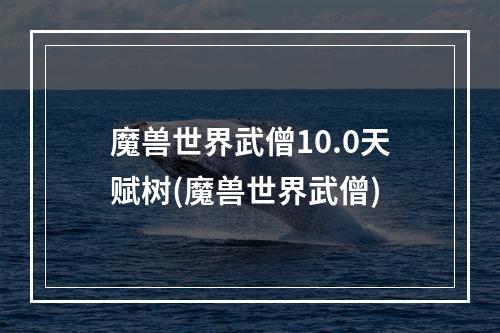 魔兽世界武僧10.0天赋树(魔兽世界武僧)